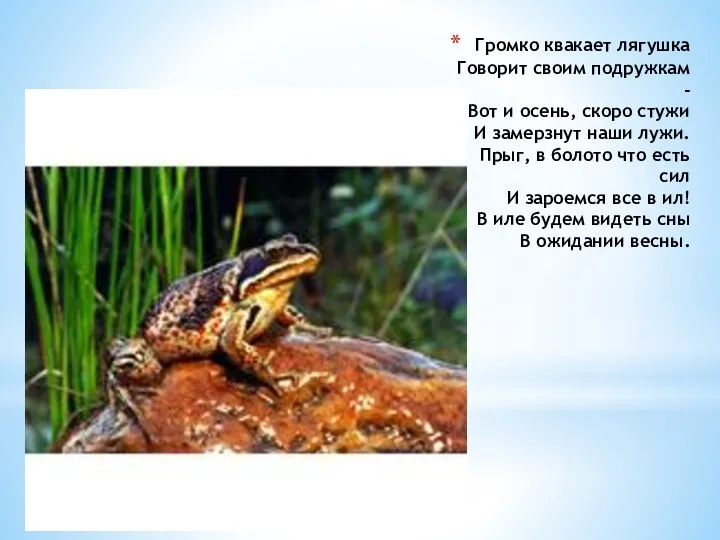 * Громко квакает лягушка
Говорит своим подружкам
-
Вот и осень, скоро стужи
И замерзнут наши лужи.
Прыг, в болото что есть сил
И зароемся все в ил!
В иле будем видеть сны
В ожидании весны.